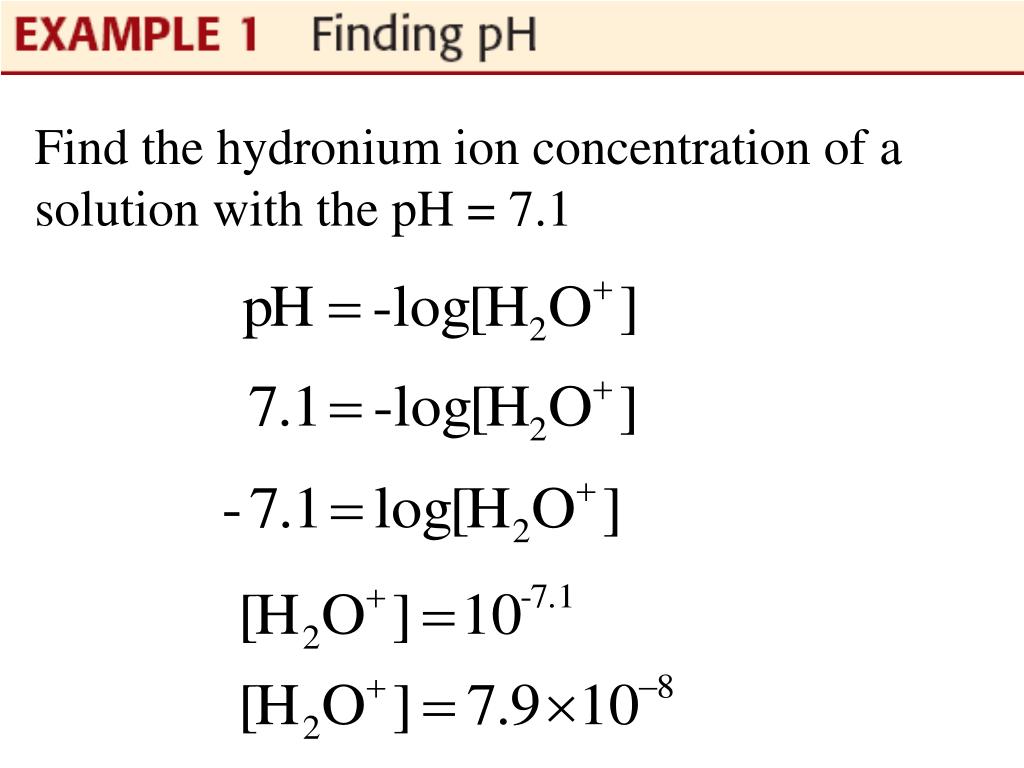 EXAMPLE 1 Finding pH

Find the hydronium ion concentration of a solution with the pH = 7.1

$pH = -\log[H_2O^+]$

$7.1 = -\log[H_2O^+]$

$-7.1 = \log[H_2O^+]$

$[H_2O^+] = 10^{-7.1}$

$[H_2O^+] = 7.9 \times 10^{-8}$